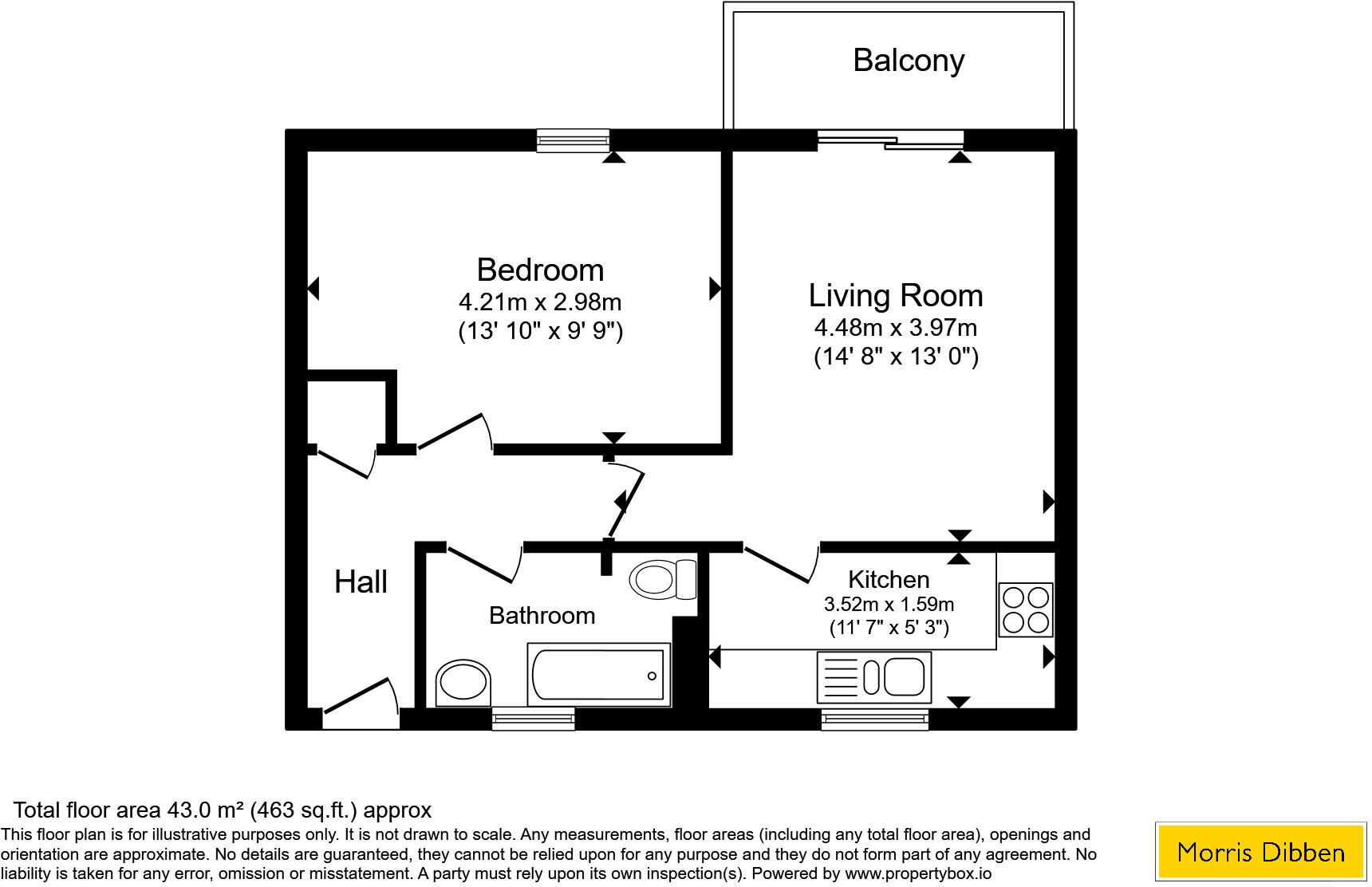 Balcony

Bedroom
4.21m x 2.98m
(13' 10" x 9' 9")

Living Room
4.48m x 3.97m
(14' 8" x 13' 0")

Hall

Bathroom

Kitchen
3.52m x 1.59m
(11' 7" x 5' 3")

Total floor area 43.0 m² (463 sq.ft.) approx
This floor plan is for illustrative purposes only. It is not drawn to scale. Any measurements, floor areas (including any total floor area), openings and orientation are approximate. No details are guaranteed, they cannot be relied upon for any purpose and they do not form part of any agreement. No liability is taken for any error, omission or misstatement. A party must rely upon its own inspection(s). Powered by www.propertybox.io

Morris Dibben